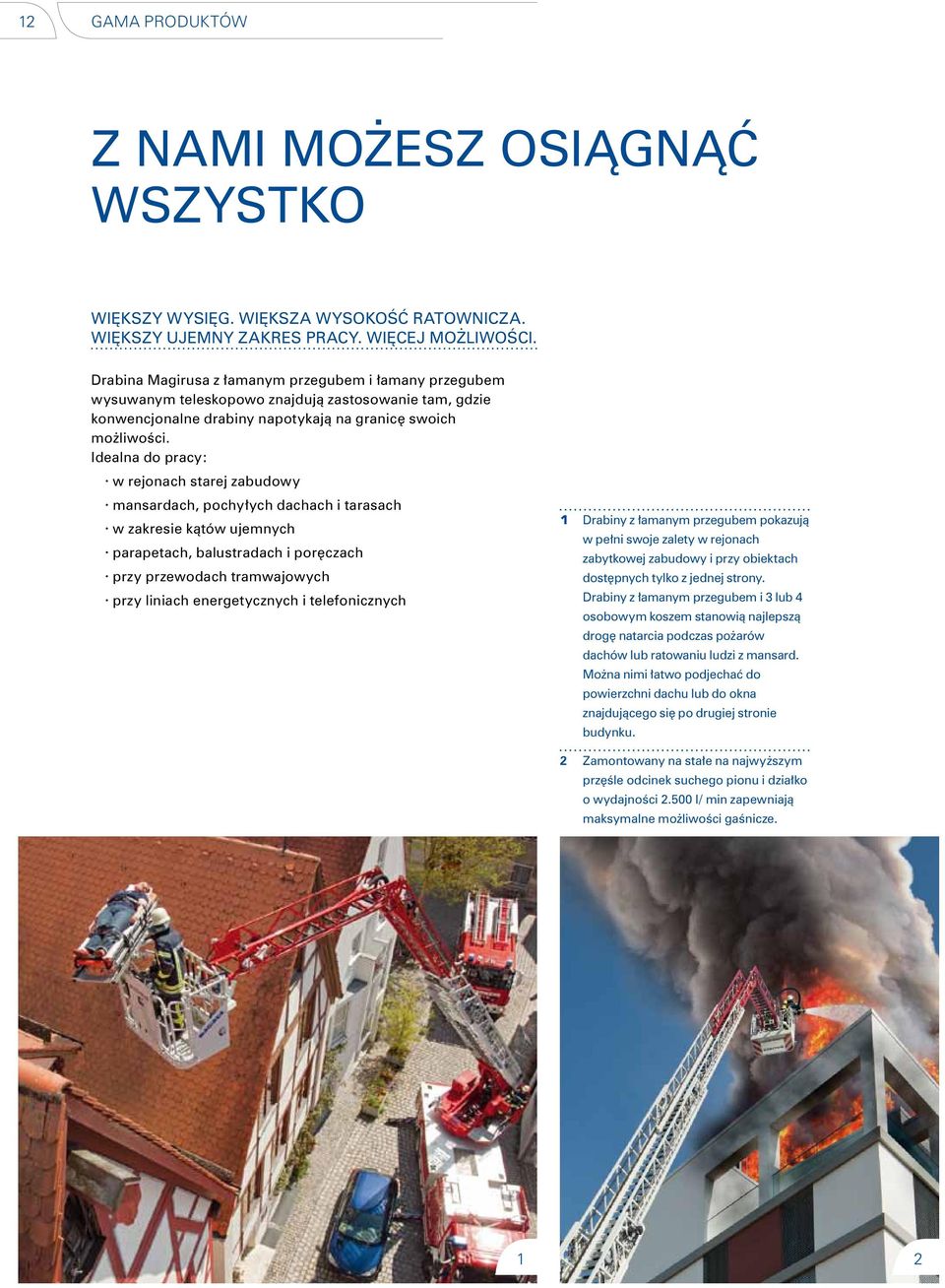 12 GAMA PRODUKTÓW

Z NAMI MOŻESZ OSIĄGNĄĆ WSZYSTKO

WIĘKSZY WYSIĘG. WIĘKSZA WYSOKOŚĆ RATOWNICZA. WIĘKSZY UJEMNY ZAKRES PRACY. WIĘCEJ MOŻLIWOŚCI.

Drabina Magirusa z łamanym przegubem i łamany przegubem wysuwanym teleskopowo znajdują zastosowanie tam, gdzie konwencjonalne drabiny napotykają na granicę swoich możliwości.
Idealna do pracy:

· w rejonach starej zabudowy
· mansardach, pochyłych dachach i tarasach
· w zakresie kątów ujemnych
· parapetach, balustradach i poręczach
· przy przewodach tramwajowych
· przy liniach energetycznych i telefonicznych

1 Drabiny z łamanym przegubem pokazują w pełni swoje zalety w rejonach zabytkowej zabudowy i przy obiektach dostępnych tylko z jednej strony. Drabiny z łamanym przegubem i 3 lub 4 osobowym koszem stanowią najlepszą drogę natarcia podczas pożarów dachów lub ratowaniu ludzi z mansard. Można nimi łatwo podjechać do powierzchni dachu lub do okna znajdującego się po drugiej stronie budynku.

2 Zamontowany na stałe na najwyższym przęśle odcinek suchego pionu i działko o wydajności 2.500 l/ min zapewniają maksymalne możliwości gaśnicze.

1

2